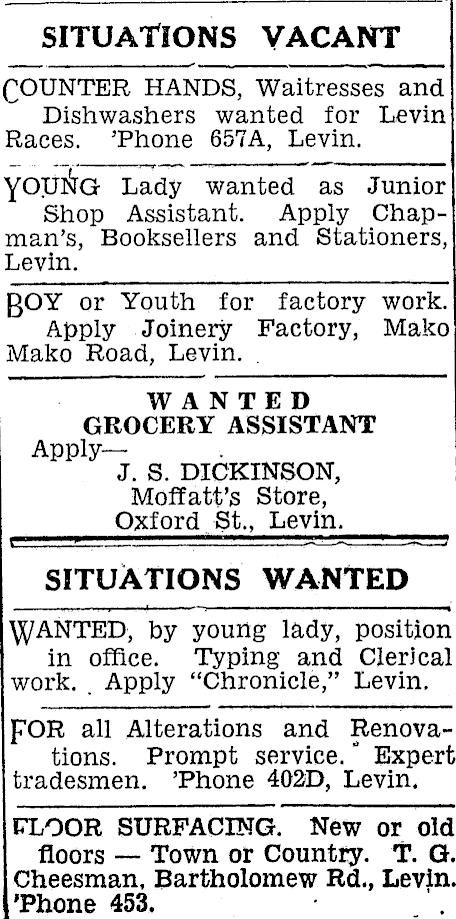 SITUATIONS VACANT

COUNTER HANDS, Waitresses and Dishwashers wanted for Levin Races. 'Phone 657A, Levin.

YOUNG Lady wanted as Junior Shop Assistant. Apply Chapman's, Booksellers and Stationers, Levin.

BOY or Youth for factory work. Apply Joinery Factory, Mako Mako Road, Levin.

WANTED
GROCERY ASSISTANT
Apply—
J. S. DICKINSON,
Moffatt's Store,
Oxford St., Levin.

SITUATIONS WANTED

WANTED, by young lady, position in office. Typing and Clerical work. Apply "Chronicle," Levin.

FOR all Alterations and Renovations. Prompt service. Expert tradesmen. 'Phone 402D, Levin.

FLOOR SURFACING. New or old floors — Town or Country. T. G. Cheesman, Bartholomew Rd., Levin. 'Phone 453.